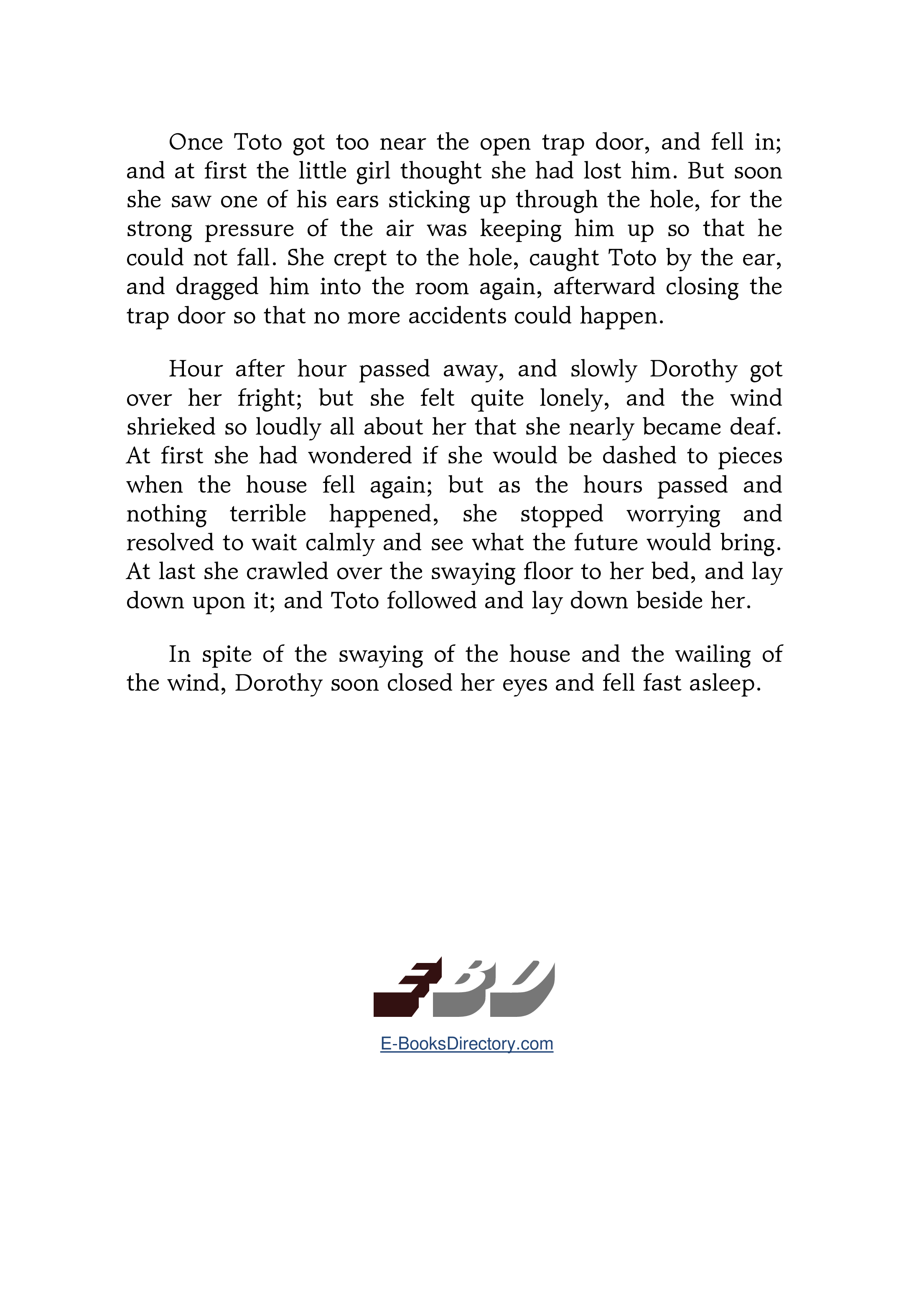 Once Toto got too near the open trap door, and fell in; and at first the little girl thought she had lost him. But soon she saw one of his ears sticking up through the hole, for the strong pressure of the air was keeping him up so that he could not fall. She crept to the hole, caught Toto by the ear, and dragged him into the room again, afterward closing the trap door so that no more accidents could happen.

Hour after hour passed away, and slowly Dorothy got over her fright; but she felt quite lonely, and the wind shrieked so loudly all about her that she nearly became deaf. At first she had wondered if she would be dashed to pieces when the house fell again; but as the hours passed and nothing terrible happened, she stopped worrying and resolved to wait calmly and see what the future would bring. At last she crawled over the swaying floor to her bed, and lay down upon it; and Toto followed and lay down beside her.

In spite of the swaying of the house and the wailing of the wind, Dorothy soon closed her eyes and fell fast asleep.

EBD

E-BooksDirectory.com